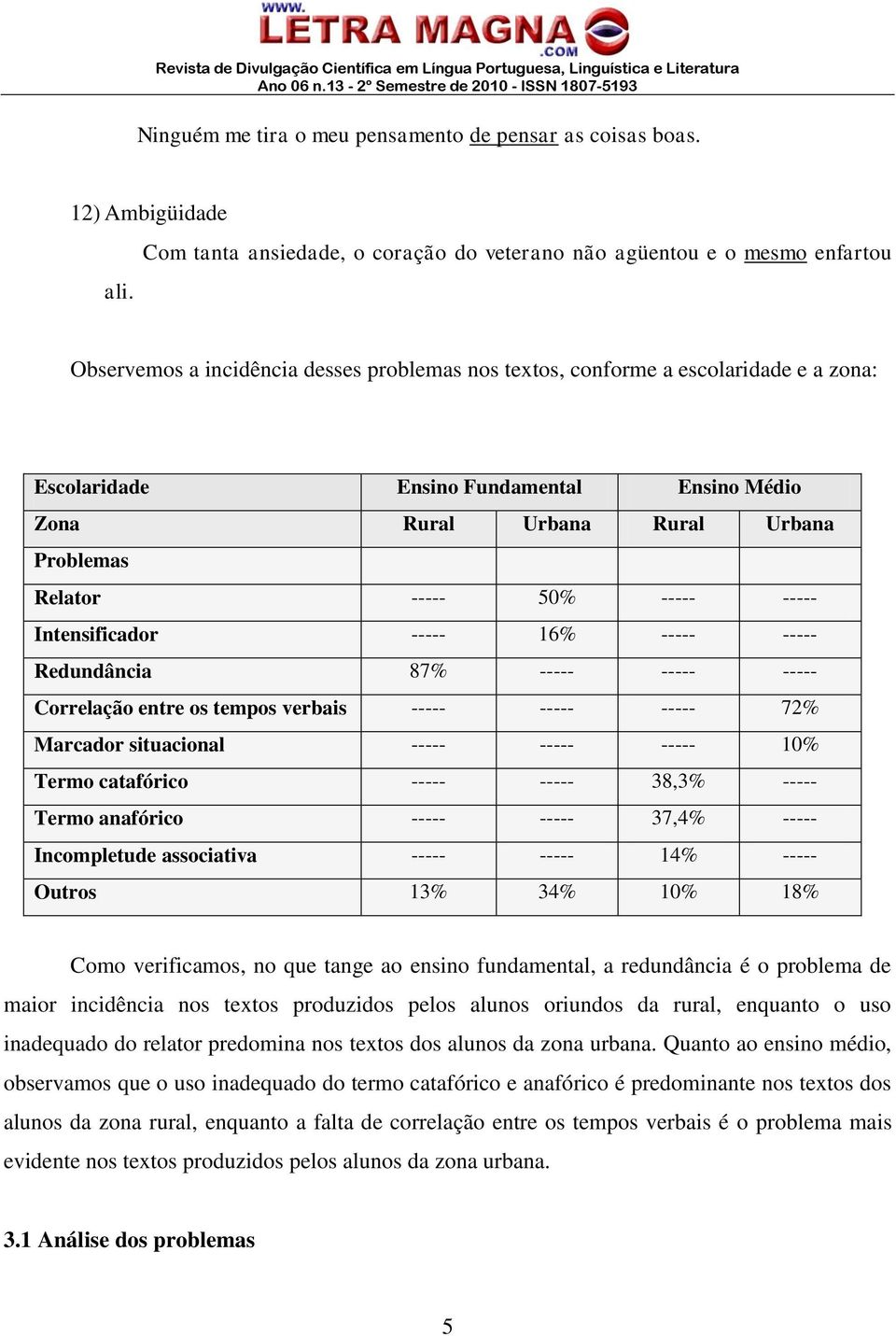 www.
LETRA MAGNA
.COM
Revista de Divulgação Científica em Língua Portuguesa, Linguística e Literatura
Ano 06 n.13 - 2º Semestre de 2010 - ISSN 1807-5193

Ninguém me tira o meu pensamento de pensar as coisas boas.

12) Ambigüidade

Com tanta ansiedade, o coração do veterano não agüentou e o mesmo enfartou ali.

Observemos a incidência desses problemas nos textos, conforme a escolaridade e a zona:

| Escolaridade | Ensino Fundamental | | Ensino Médio | |
|---|---|---|---|---|
| Zona | Rural | Urbana | Rural | Urbana |
| Problemas | | | | |
| Relator | ----- | 50% | ----- | ----- |
| Intensificador | ----- | 16% | ----- | ----- |
| Redundância | 87% | ----- | ----- | ----- |
| Correlação entre os tempos verbais | ----- | ----- | ----- | 72% |
| Marcador situacional | ----- | ----- | ----- | 10% |
| Termo catafórico | ----- | ----- | 38,3% | ----- |
| Termo anafórico | ----- | ----- | 37,4% | ----- |
| Incompletude associativa | ----- | ----- | 14% | ----- |
| Outros | 13% | 34% | 10% | 18% |

Como verificamos, no que tange ao ensino fundamental, a redundância é o problema de maior incidência nos textos produzidos pelos alunos oriundos da rural, enquanto o uso inadequado do relator predomina nos textos dos alunos da zona urbana. Quanto ao ensino médio, observamos que o uso inadequado do termo catafórico e anafórico é predominante nos textos dos alunos da zona rural, enquanto a falta de correlação entre os tempos verbais é o problema mais evidente nos textos produzidos pelos alunos da zona urbana.

3.1 Análise dos problemas

5